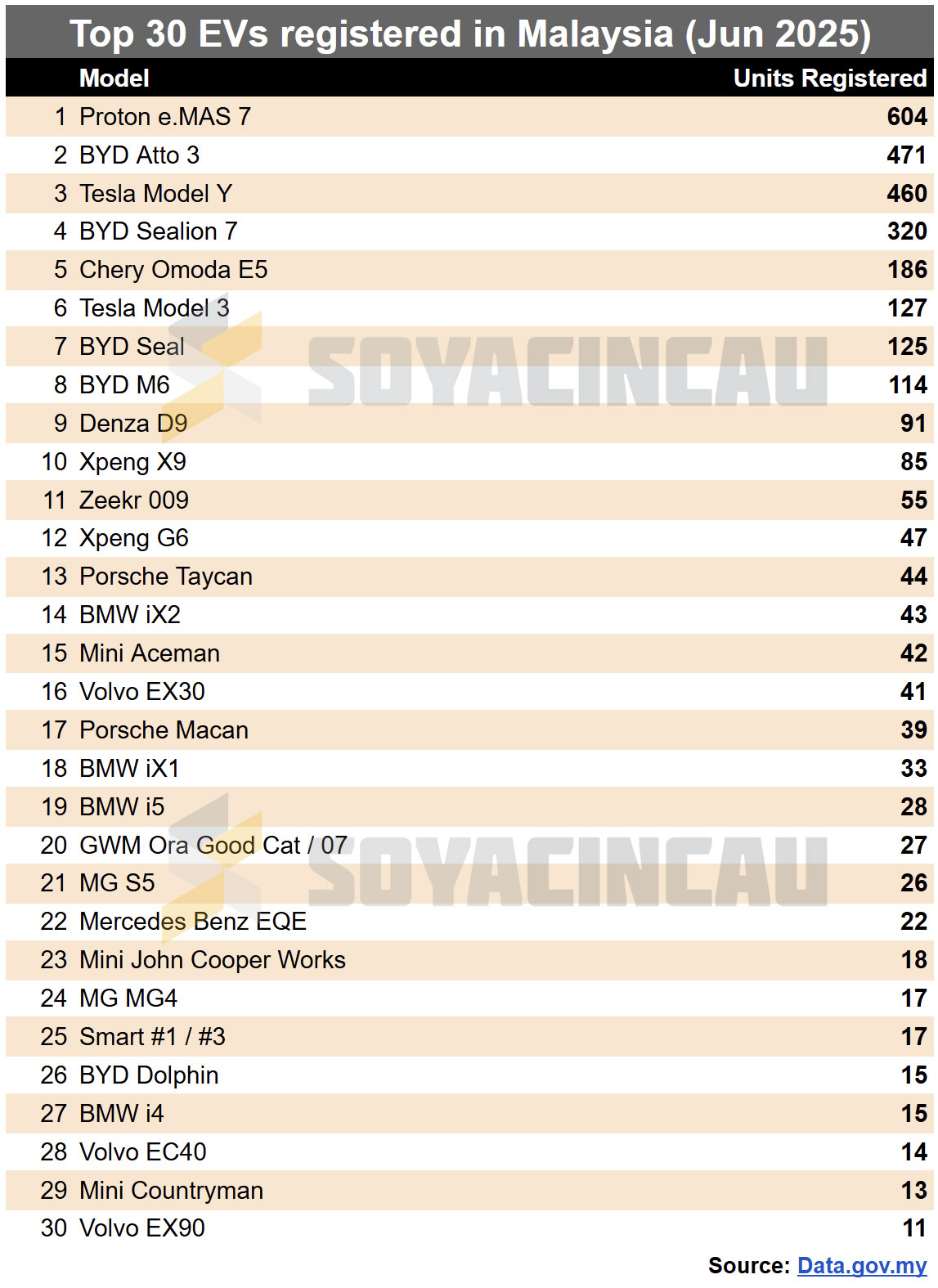 Top 30 EVs registered in Malaysia (Jun 2025)

| | Model | Units Registered |
|---|---|---|
| 1 | Proton e.MAS 7 | 604 |
| 2 | BYD Atto 3 | 471 |
| 3 | Tesla Model Y | 460 |
| 4 | BYD Sealion 7 | 320 |
| 5 | Chery Omoda E5 | 186 |
| 6 | Tesla Model 3 | 127 |
| 7 | BYD Seal | 125 |
| 8 | BYD M6 | 114 |
| 9 | Denza D9 | 91 |
| 10 | Xpeng X9 | 85 |
| 11 | Zeekr 009 | 55 |
| 12 | Xpeng G6 | 47 |
| 13 | Porsche Taycan | 44 |
| 14 | BMW iX2 | 43 |
| 15 | Mini Aceman | 42 |
| 16 | Volvo EX30 | 41 |
| 17 | Porsche Macan | 39 |
| 18 | BMW iX1 | 33 |
| 19 | BMW i5 | 28 |
| 20 | GWM Ora Good Cat / 07 | 27 |
| 21 | MG S5 | 26 |
| 22 | Mercedes Benz EQE | 22 |
| 23 | Mini John Cooper Works | 18 |
| 24 | MG MG4 | 17 |
| 25 | Smart #1 / #3 | 17 |
| 26 | BYD Dolphin | 15 |
| 27 | BMW i4 | 15 |
| 28 | Volvo EC40 | 14 |
| 29 | Mini Countryman | 13 |
| 30 | Volvo EX90 | 11 |

SOYACINCAU
SOYACINCAU

Source: Data.gov.my